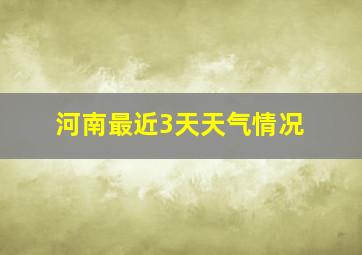 河南最近3天天气情况